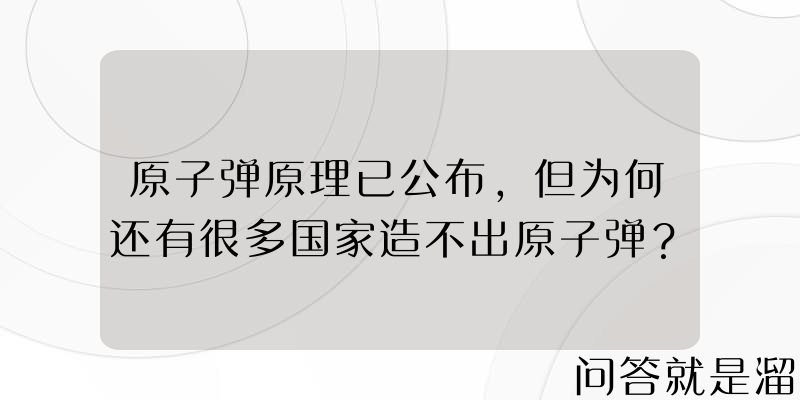 原子弹原理已公布，但为何还有很多国家造不出原子弹？

问答就是溜